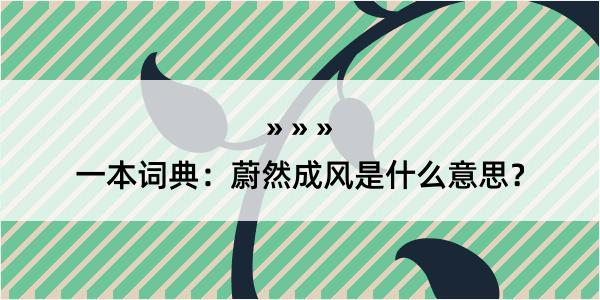 » » »

一本词典：蔚然成风是什么意思？